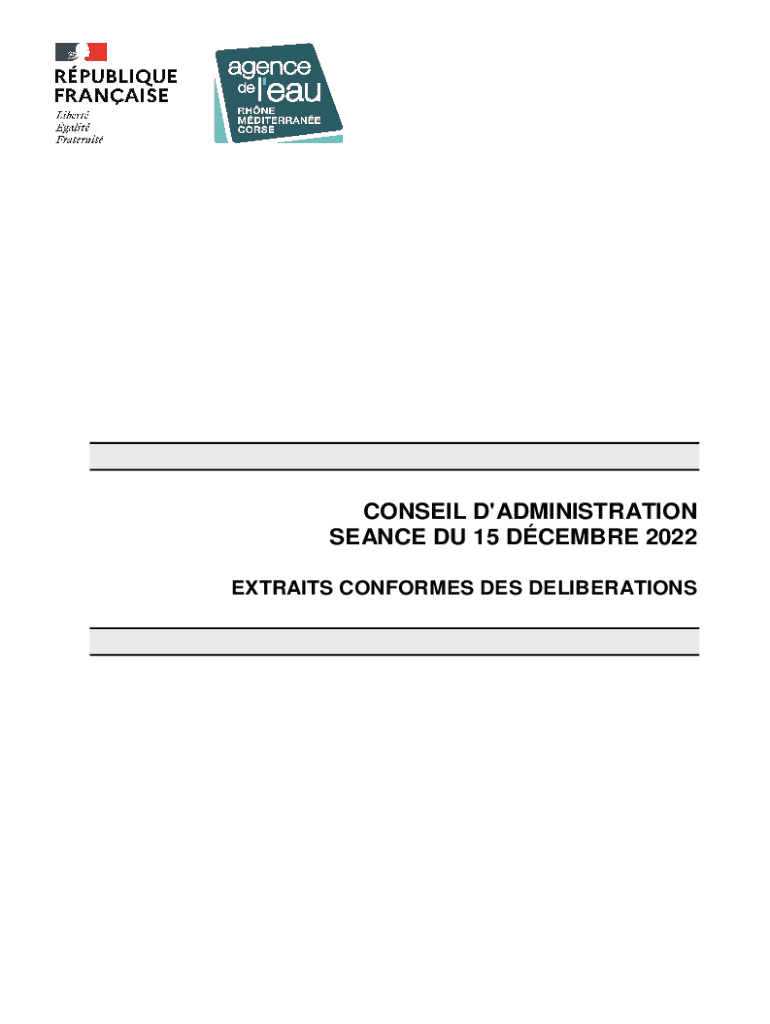 RÉPUBLIQUE FRANÇAISE
Liberté
Égalité
Fraternité

agence de l'eau
RHÔNE MÉDITERRANÉE CORSE

CONSEIL D'ADMINISTRATION
SEANCE DU 15 DÉCEMBRE 2022

EXTRAITS CONFORMES DES DELIBERATIONS